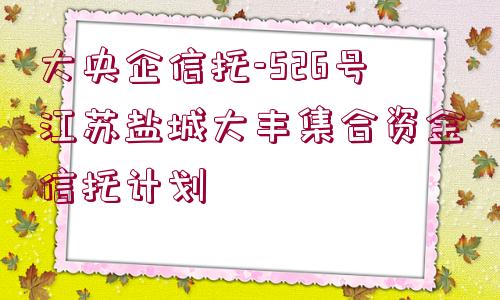 大央企信托-526号江苏盐城大丰集合资金信托计划